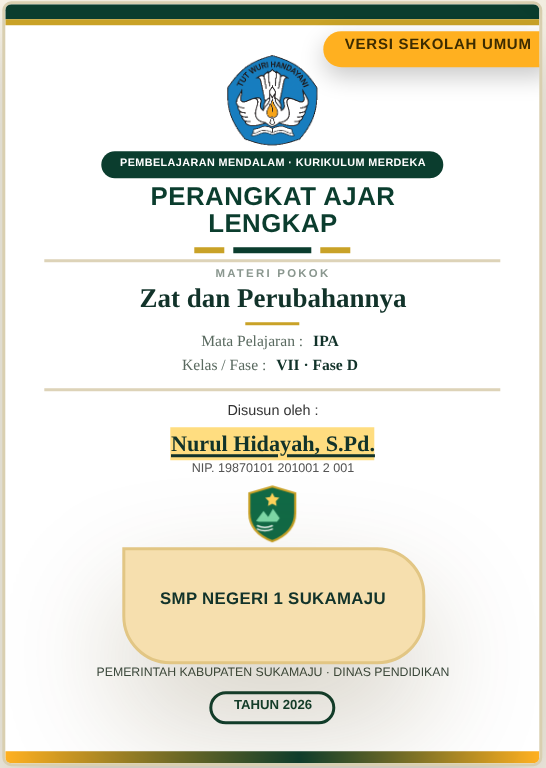 VERSI SEKOLAH UMUM

TUT WURI HANDAYANI

PEMBELAJARAN MENDALAM · KURIKULUM MERDEKA

PERANGKAT AJAR LENGKAP

MATERI POKOK

Zat dan Perubahannya

Mata Pelajaran : IPA

Kelas / Fase : VII · Fase D

Disusun oleh :

Nurul Hidayah, S.Pd.

NIP. 19870101 201001 2 001

SMP NEGERI 1 SUKAMAJU

PEMERINTAH KABUPATEN SUKAMAJU · DINAS PENDIDIKAN

TAHUN 2026